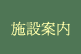 施設案内